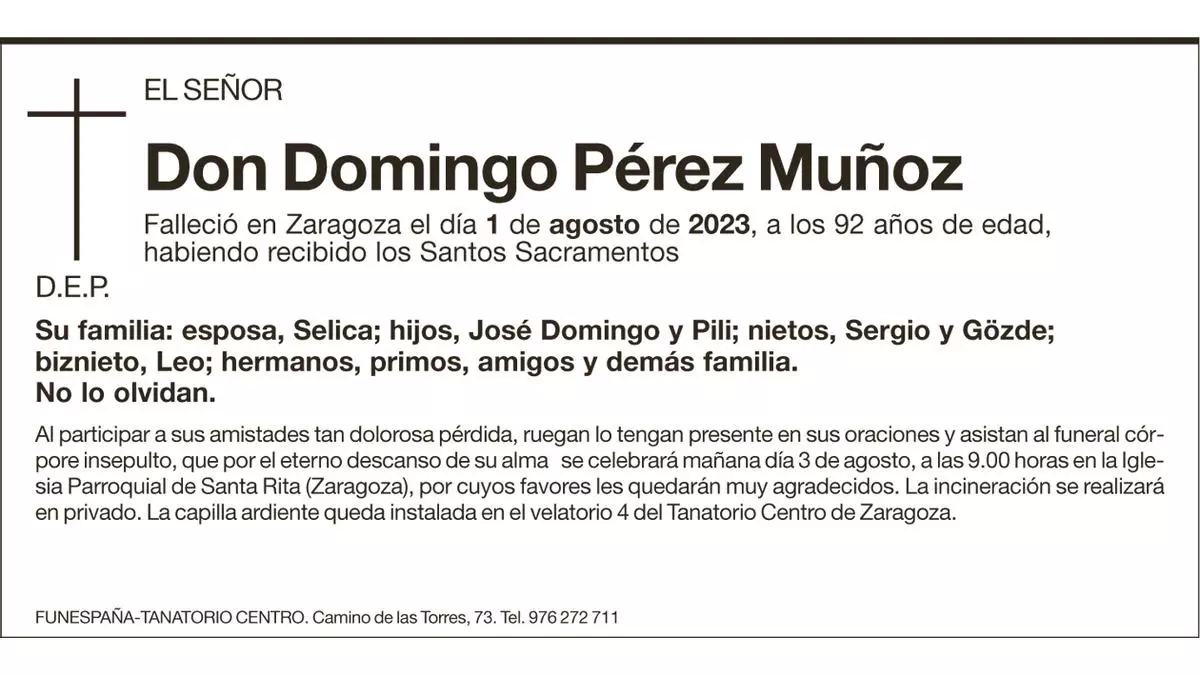 EL SEÑOR

Don Domingo Pérez Muñoz

Falleció en Zaragoza el día 1 de agosto de 2023, a los 92 años de edad, habiendo recibido los Santos Sacramentos

D.E.P.

Su familia: esposa, Selica; hijos, José Domingo y Pili; nietos, Sergio y Gözde; biznieto, Leo; hermanos, primos, amigos y demás familia.
No lo olvidan.

Al participar a sus amistades tan dolorosa pérdida, ruegan lo tengan presente en sus oraciones y asistan al funeral córpore insepulto, que por el eterno descanso de su alma se celebrará mañana día 3 de agosto, a las 9.00 horas en la Iglesia Parroquial de Santa Rita (Zaragoza), por cuyos favores les quedarán muy agradecidos. La incineración se realizará en privado. La capilla ardiente queda instalada en el velatorio 4 del Tanatorio Centro de Zaragoza.

FUNESPAÑA-TANATORIO CENTRO. Camino de las Torres, 73. Tel. 976 272 711